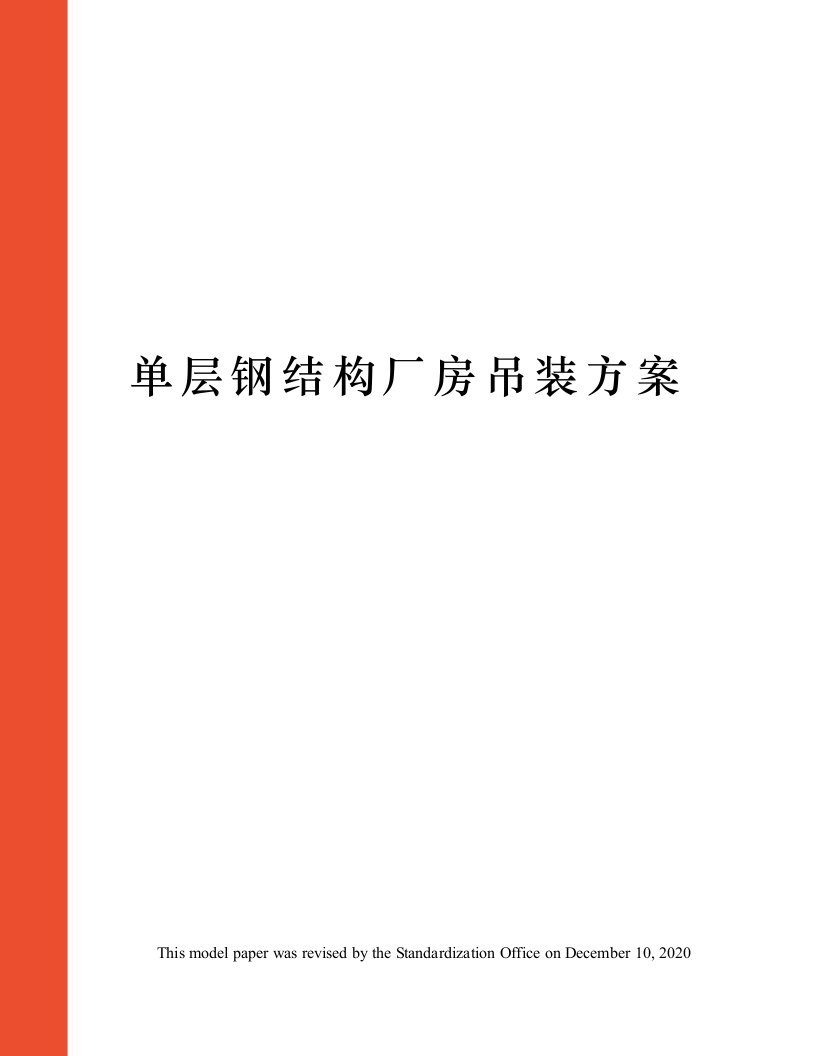 单层钢结构厂房吊装方案

This model paper was revised by the Standardization Office on December 10, 2020